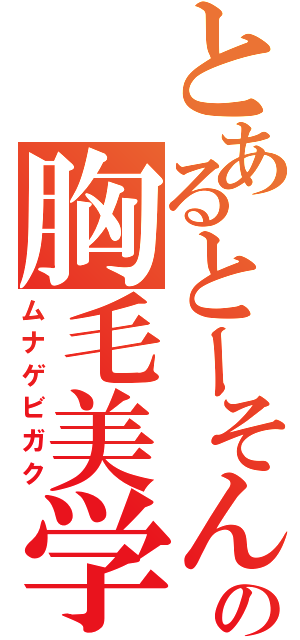 とあるとーそんの胸毛美学
ムナゲビガク